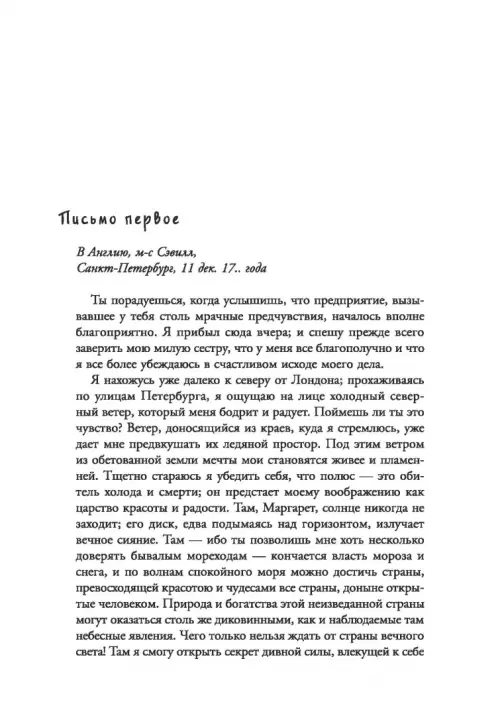 Письмо первое

В Англию, м-с Сэвилл,
Санкт-Петербург, 11 дек. 17.. года

Ты порадуешься, когда услышишь, что предприятие, вызывавшее у тебя столь мрачные предчувствия, началось вполне благоприятно. Я прибыл сюда вчера; и спешу прежде всего заверить мою милую сестру, что у меня все благополучно и что я все более убеждаюсь в счастливом исходе моего дела.

Я нахожусь уже далеко к северу от Лондона; прохаживаясь по улицам Петербурга, я ощущаю на лице холодный северный ветер, который меня бодрит и радует. Поймешь ли ты это чувство? Ветер, доносящийся из краев, куда я стремлюсь, уже дает мне предвкушать их ледяной простор. Под этим ветром из обетованной земли мечты мои становятся живее и пламенней. Тщетно стараюсь я убедить себя, что полюс — это обитель холода и смерти; он предстает моему воображению как царство красоты и радости. Там, Маргарет, солнце никогда не заходит; его диск, едва подымаясь над горизонтом, излучает вечное сияние. Там — ибо ты позволишь мне хоть несколько доверять бывалым мореходам — кончается власть мороза и снега, и по волнам спокойного моря можно достичь страны, превосходящей красотою и чудесами все страны, доныне открытые человеком. Природа и богатства этой неизведанной страны могут оказаться столь же диковинными, как и наблюдаемые там небесные явления. Чего только нельзя ждать от страны вечного света! Там я смогу открыть секрет дивной силы, влекущей к себе